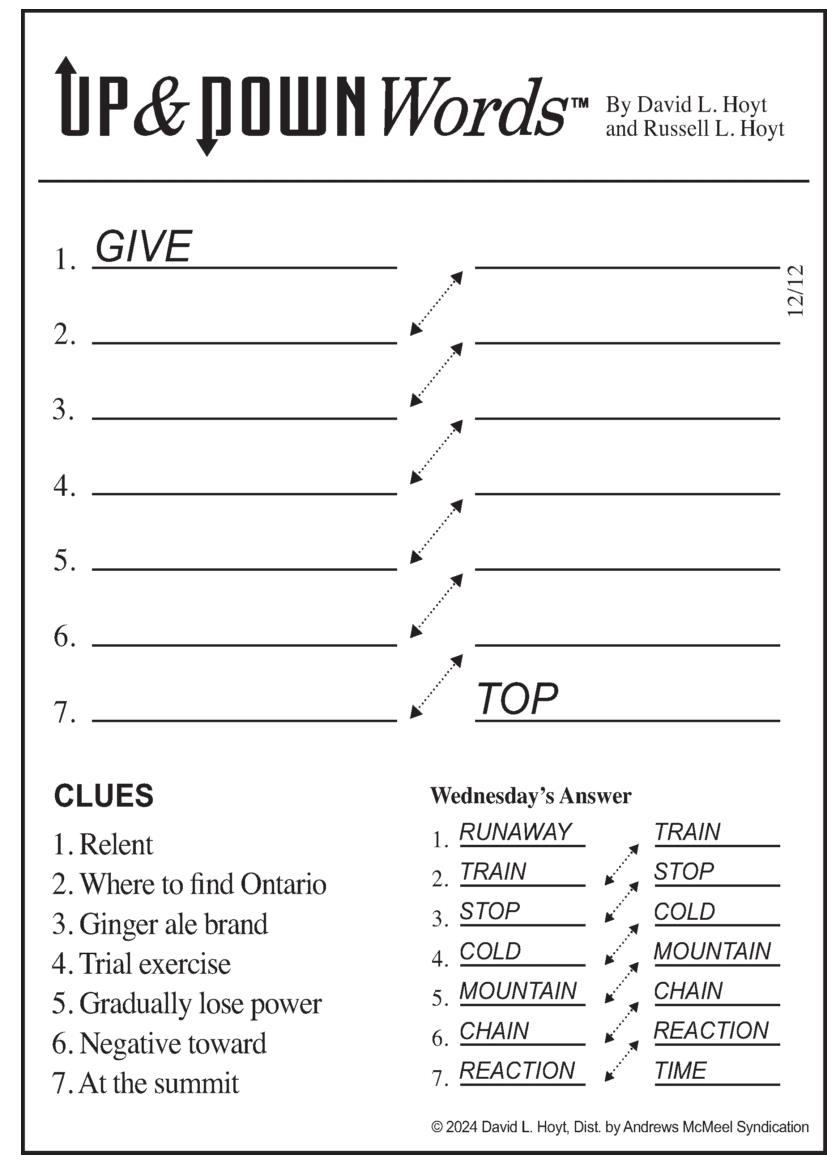 UP & DOWN Words™ By David L. Hoyt and Russell L. Hoyt

12/12

1. GIVE

2.

3.

4.

5.

6.

7. TOP

CLUES
1. Relent
2. Where to find Ontario
3. Ginger ale brand
4. Trial exercise
5. Gradually lose power
6. Negative toward
7. At the summit

Wednesday's Answer
1. RUNAWAY TRAIN
2. TRAIN STOP
3. STOP COLD
4. COLD MOUNTAIN
5. MOUNTAIN CHAIN
6. CHAIN REACTION
7. REACTION TIME

© 2024 David L. Hoyt, Dist. by Andrews McMeel Syndication